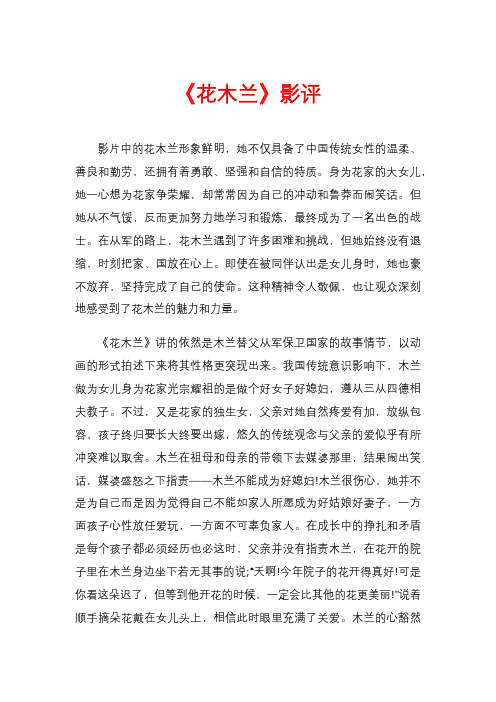 《花木兰》影评

影片中的花木兰形象鲜明，她不仅具备了中国传统女性的温柔、善良和勤劳，还拥有着勇敢、坚强和自信的特质。身为花家的大女儿，她一心想为花家争荣耀，却常常因为自己的冲动和鲁莽而闹笑话。但她从不气馁，反而更加努力地学习和锻炼，最终成为了一名出色的战士。在从军的路上，花木兰遇到了许多困难和挑战，但她始终没有退缩，时刻把家、国放在心上。即使在被同伴认出是女儿身时，她也豪不放弃，坚持完成了自己的使命。这种精神令人敬佩，也让观众深刻地感受到了花木兰的魅力和力量。

《花木兰》讲的依然是木兰替父从军保卫国家的故事情节，以动画的形式拍述下来将其性格更突现出来。我国传统意识影响下，木兰做为女儿身为花家光宗耀祖的是做个好女子好媳妇，遵从三从四德相夫教子。不过，又是花家的独生女，父亲对她自然疼爱有加，放纵包容，孩子终归要长大终要出嫁，悠久的传统观念与父亲的爱似乎有所冲突难以取舍。木兰在祖母和母亲的带领下去媒婆那里，结果闹出笑话，媒婆盛怒之下指责——木兰不能成为好媳妇!木兰很伤心，她并不是为自己而是因为觉得自己不能如家人所愿成为好姑娘好妻子，一方面孩子心性放任爱玩，一方面不可辜负家人。在成长中的挣扎和矛盾是每个孩子都必须经历也必这时，父亲并没有指责木兰，在花开的院子里在木兰身边坐下若无其事的说;“天啊!今年院子的花开得真好!可是你看这朵迟了，但等到他开花的时候，一定会比其他的花更美丽!”说着顺手摘朵花戴在女儿头上，相信此时眼里充满了关爱。木兰的心豁然